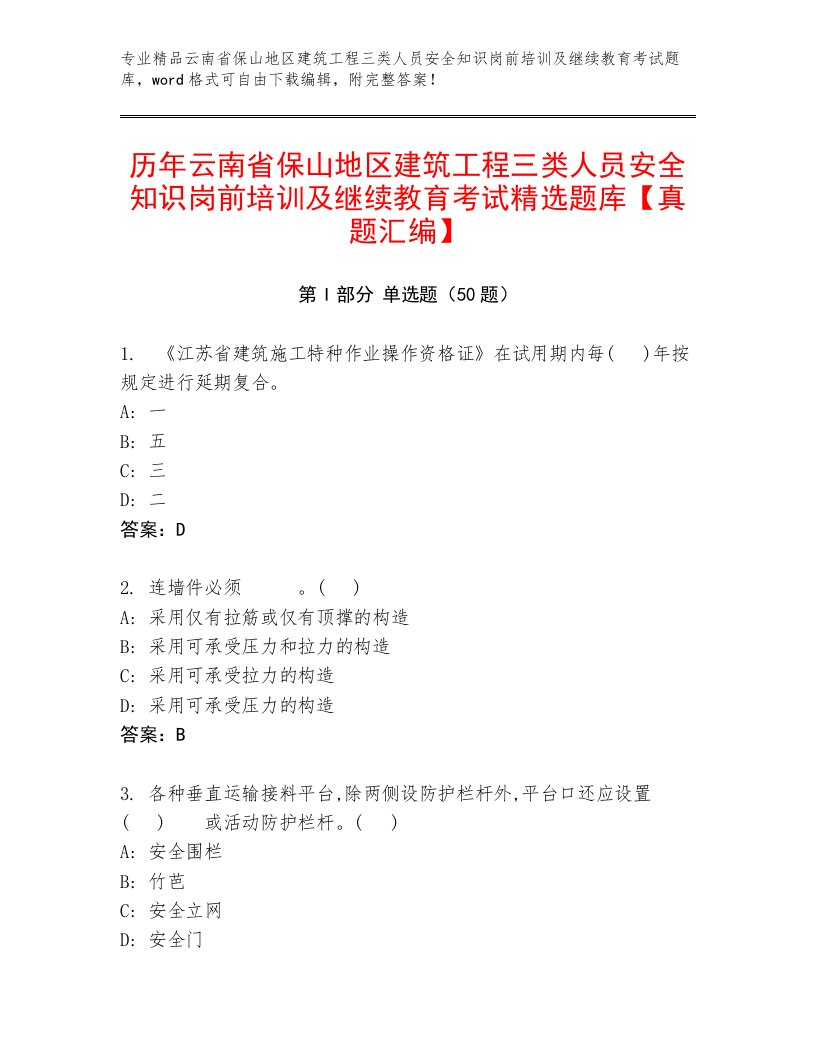 专业精品云南省保山地区建筑工程三类人员安全知识岗前培训及继续教育考试题库，word格式可自由下载编辑，附完整答案！

历年云南省保山地区建筑工程三类人员安全知识岗前培训及继续教育考试精选题库【真题汇编】

第Ⅰ部分 单选题（50题）

1. 《江苏省建筑施工特种作业操作资格证》在试用期内每(    )年按规定进行延期复合。
A: 一
B: 五
C: 三
D: 二
答案：D

2. 连墙件必须　　　。(    )
A: 采用仅有拉筋或仅有顶撑的构造
B: 采用可承受压力和拉力的构造
C: 采用可承受拉力的构造
D: 采用可承受压力的构造
答案：B

3. 各种垂直运输接料平台,除两侧设防护栏杆外,平台口还应设置(    )　或活动防护栏杆。(    )
A: 安全围栏
B: 竹芭
C: 安全立网
D: 安全门